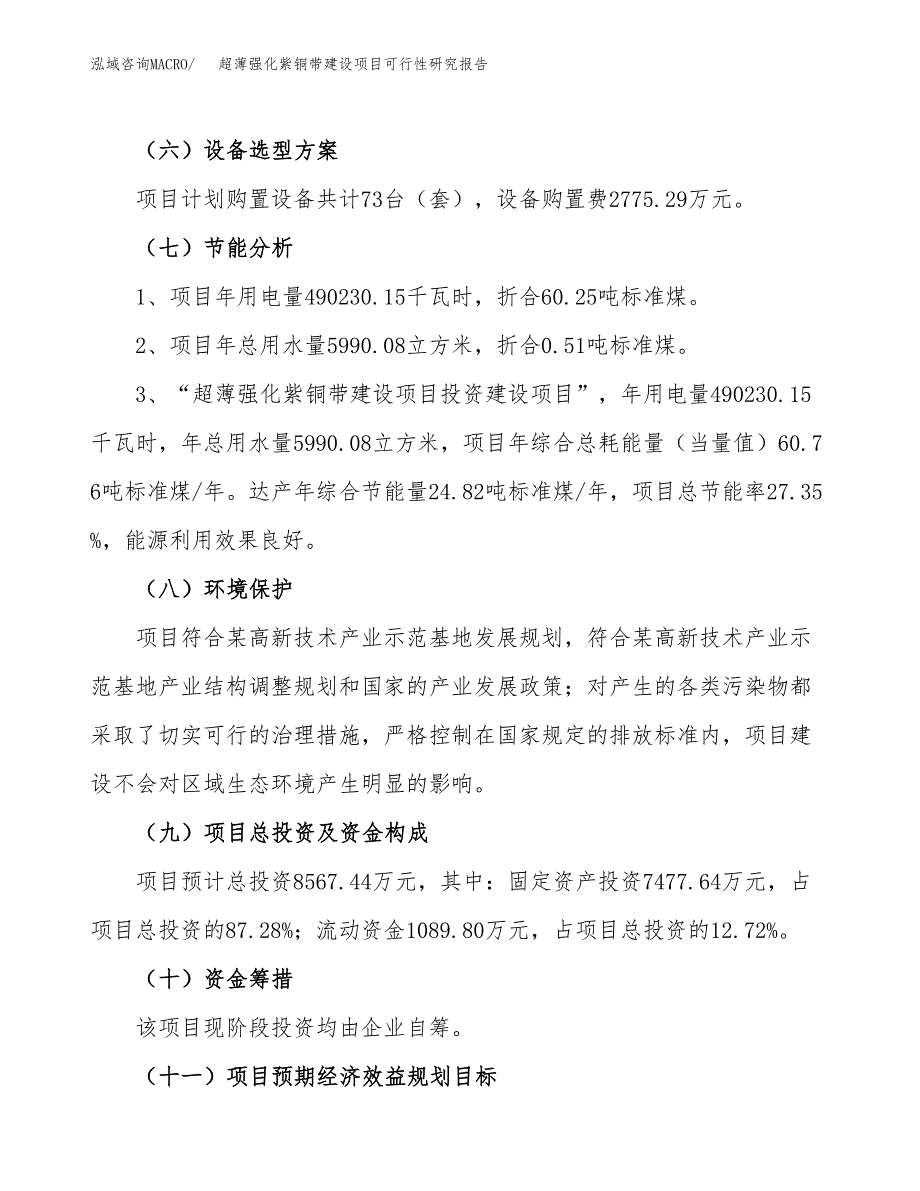 泓域咨询MACRO/　超薄强化紫铜带建设项目可行性研究报告

（六）设备选型方案

项目计划购置设备共计73台（套），设备购置费2775.29万元。

（七）节能分析

1、项目年用电量490230.15千瓦时，折合60.25吨标准煤。

2、项目年总用水量5990.08立方米，折合0.51吨标准煤。

3、“超薄强化紫铜带建设项目投资建设项目”，年用电量490230.15千瓦时，年总用水量5990.08立方米，项目年综合总耗能量（当量值）60.76吨标准煤/年。达产年综合节能量24.82吨标准煤/年，项目总节能率27.35%，能源利用效果良好。

（八）环境保护

项目符合某高新技术产业示范基地发展规划，符合某高新技术产业示范基地产业结构调整规划和国家的产业发展政策；对产生的各类污染物都采取了切实可行的治理措施，严格控制在国家规定的排放标准内，项目建设不会对区域生态环境产生明显的影响。

（九）项目总投资及资金构成

项目预计总投资8567.44万元，其中：固定资产投资7477.64万元，占项目总投资的87.28%；流动资金1089.80万元，占项目总投资的12.72%。

（十）资金筹措

该项目现阶段投资均由企业自筹。

（十一）项目预期经济效益规划目标